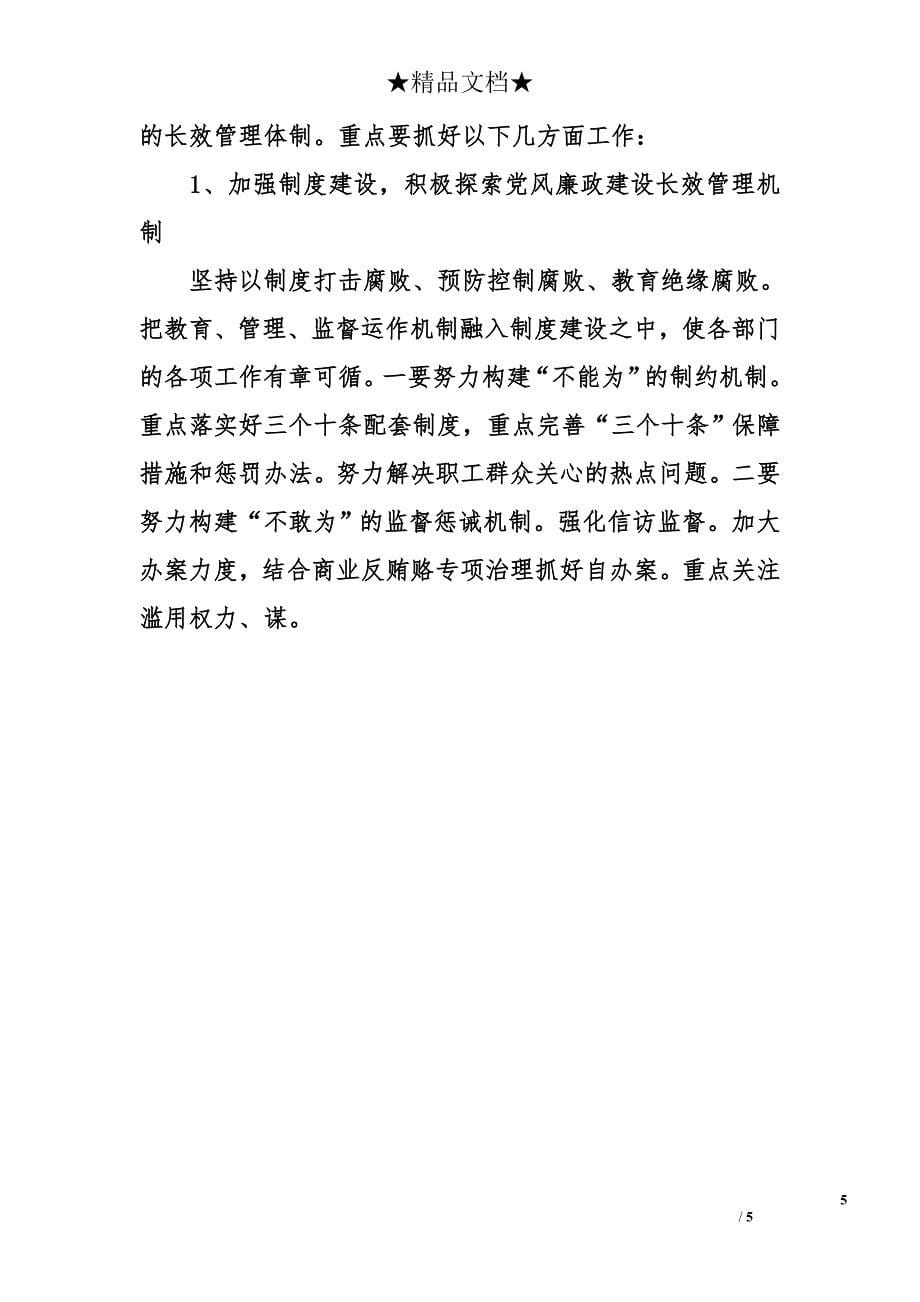 ★精品文档★

的长效管理体制。重点要抓好以下几方面工作：

1、加强制度建设，积极探索党风廉政建设长效管理机制

坚持以制度打击腐败、预防控制腐败、教育绝缘腐败。把教育、管理、监督运作机制融入制度建设之中，使各部门的各项工作有章可循。一要努力构建“不能为”的制约机制。重点落实好三个十条配套制度，重点完善“三个十条”保障措施和惩罚办法。努力解决职工群众关心的热点问题。二要努力构建“不敢为”的监督惩诫机制。强化信访监督。加大办案力度，结合商业反贿赂专项治理抓好自办案。重点关注滥用权力、谋。

5

/ 5